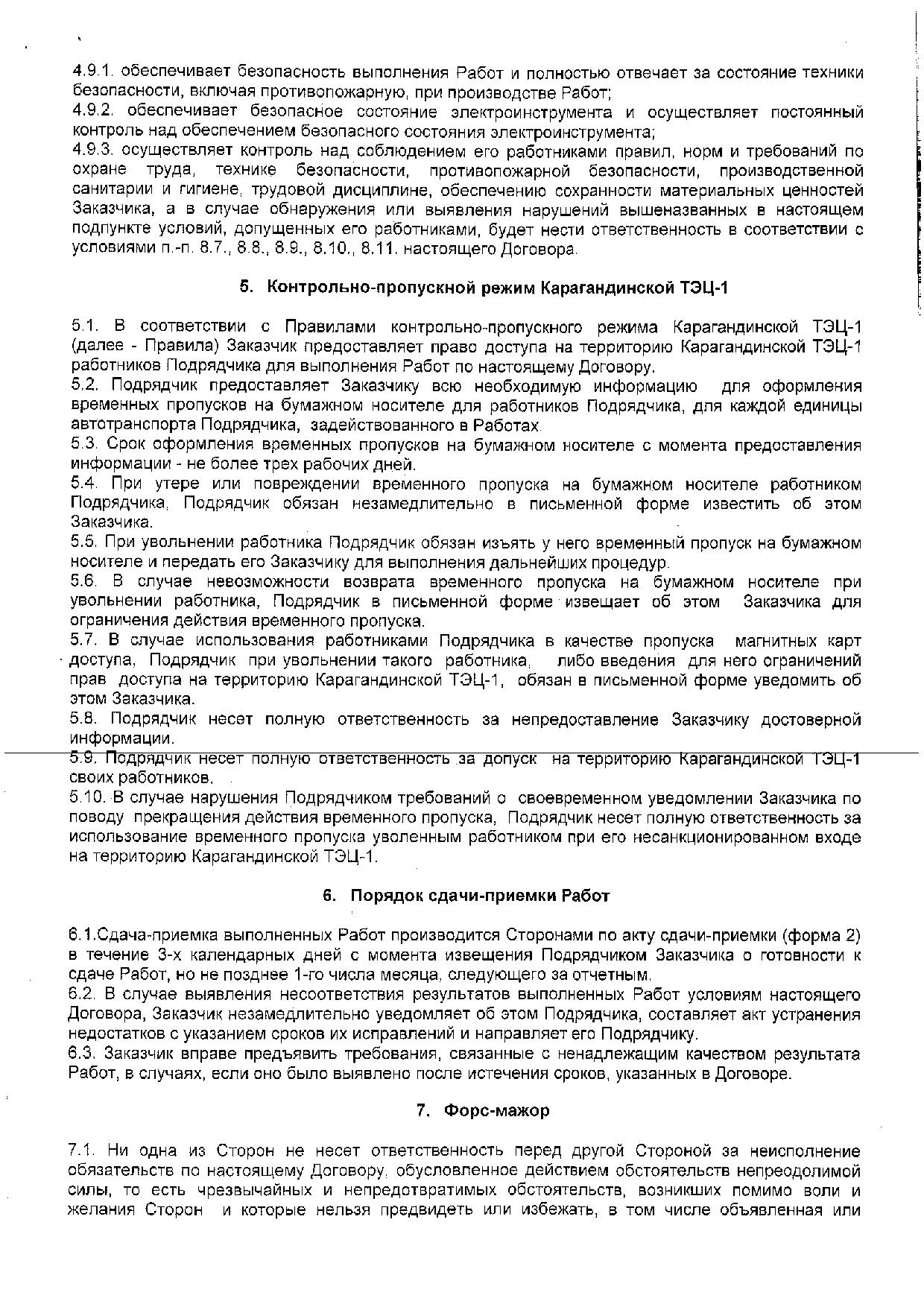 4.9.1. обеспечивает безопасность выполнения Работ и полностью отвечает за состояние техники безопасности, включая противопожарную, при производстве Работ;
4.9.2. обеспечивает безопасное состояние электроинструмента и осуществляет постоянный контроль над обеспечением безопасного состояния электроинструмента;
4.9.3. осуществляет контроль над соблюдением его работниками правил, норм и требований по охране труда, технике безопасности, противопожарной безопасности, производственной санитарии и гигиене, трудовой дисциплине, обеспечению сохранности материальных ценностей Заказчика, а в случае обнаружения или выявления нарушений вышеназванных в настоящем подпункте условий, допущенных его работниками, будет нести ответственность в соответствии с условиями п.-п. 8.7., 8.8., 8.9., 8.10., 8.11. настоящего Договора.

5. Контрольно-пропускной режим Карагандинской ТЭЦ-1

5.1. В соответствии с Правилами контрольно-пропускного режима Карагандинской ТЭЦ-1 (далее - Правила) Заказчик предоставляет право доступа на территорию Карагандинской ТЭЦ-1 работников Подрядчика для выполнения Работ по настоящему Договору.
5.2. Подрядчик предоставляет Заказчику всю необходимую информацию для оформления временных пропусков на бумажном носителе для работников Подрядчика, для каждой единицы автотранспорта Подрядчика, задействованного в Работах.
5.3. Срок оформления временных пропусков на бумажном носителе с момента предоставления информации - не более трех рабочих дней.
5.4. При утере или повреждении временного пропуска на бумажном носителе работником Подрядчика, Подрядчик обязан незамедлительно в письменной форме известить об этом Заказчика.
5.5. При увольнении работника Подрядчик обязан изъять у него временный пропуск на бумажном носителе и передать его Заказчику для выполнения дальнейших процедур.
5.6. В случае невозможности возврата временного пропуска на бумажном носителе при увольнении работника, Подрядчик в письменной форме извещает об этом Заказчика для ограничения действия временного пропуска.
5.7. В случае использования работниками Подрядчика в качестве пропуска магнитных карт доступа, Подрядчик при увольнении такого работника, либо введения для него ограничений прав доступа на территорию Карагандинской ТЭЦ-1, обязан в письменной форме уведомить об этом Заказчика.
5.8. Подрядчик несет полную ответственность за непредоставление Заказчику достоверной информации.
5.9. Подрядчик несет полную ответственность за допуск на территорию Карагандинской ТЭЦ-1 своих работников.
5.10. В случае нарушения Подрядчиком требований о своевременном уведомлении Заказчика по поводу прекращения действия временного пропуска, Подрядчик несет полную ответственность за использование временного пропуска уволенным работником при его несанкционированном входе на территорию Карагандинской ТЭЦ-1.

6. Порядок сдачи-приемки Работ

6.1.Сдача-приемка выполненных Работ производится Сторонами по акту сдачи-приемки (форма 2) в течение 3-х календарных дней с момента извещения Подрядчиком Заказчика о готовности к сдаче Работ, но не позднее 1-го числа месяца, следующего за отчетным.
6.2. В случае выявления несоответствия результатов выполненных Работ условиям настоящего Договора, Заказчик незамедлительно уведомляет об этом Подрядчика, составляет акт устранения недостатков с указанием сроков их исправлений и направляет его Подрядчику.
6.3. Заказчик вправе предъявить требования, связанные с ненадлежащим качеством результата Работ, в случаях, если оно было выявлено после истечения сроков, указанных в Договоре.

7. Форс-мажор

7.1. Ни одна из Сторон не несет ответственность перед другой Стороной за неисполнение обязательств по настоящему Договору, обусловленное действием обстоятельств непреодолимой силы, то есть чрезвычайных и непредотвратимых обстоятельств, возникших помимо воли и желания Сторон и которые нельзя предвидеть или избежать, в том числе объявленная или